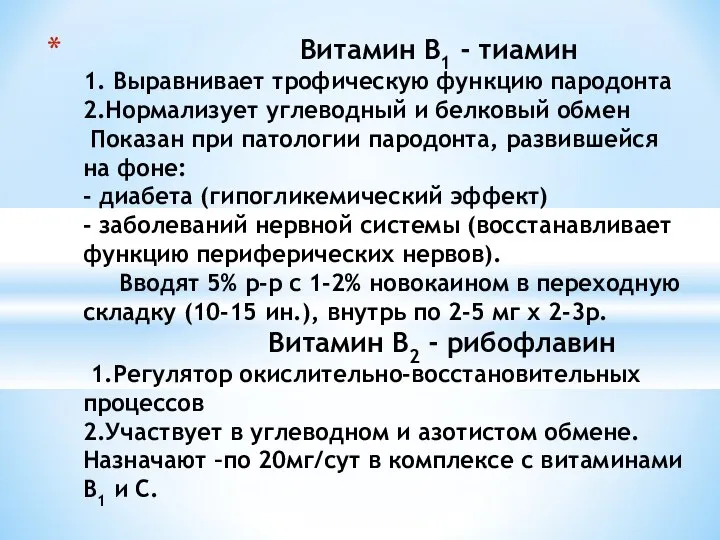 *

Витамин $B_1$ - тиамин

1. Выравнивает трофическую функцию пародонта
2.Нормализует углеводный и белковый обмен
Показан при патологии пародонта, развившейся на фоне:
- диабета (гипогликемический эффект)
- заболеваний нервной системы (восстанавливает функцию периферических нервов).
Вводят 5% р-р с 1-2% новокаином в переходную складку (10-15 ин.), внутрь по 2-5 мг х 2-3р.

Витамин $B_2$ - рибофлавин

1.Регулятор окислительно-восстановительных процессов
2.Участвует в углеводном и азотистом обмене.
Назначают –по 20мг/сут в комплексе с витаминами $B_1$ и С.